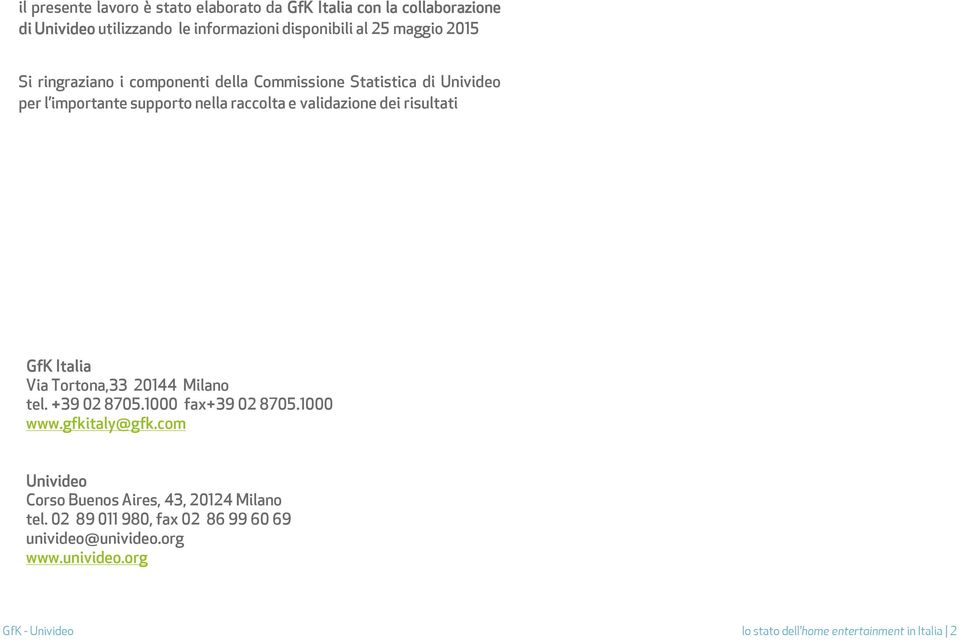 il presente lavoro è stato elaborato da GfK Italia con la collaborazione di Univideo utilizzando le informazioni disponibili al 25 maggio 2015

Si ringraziano i componenti della Commissione Statistica di Univideo per l'importante supporto nella raccolta e validazione dei risultati

GfK Italia
Via Tortona,33 20144 Milano
tel. +39 02 8705.1000 fax+39 02 8705.1000
www.gfkitaly@gfk.com

Univideo
Corso Buenos Aires, 43, 20124 Milano
tel. 02 89 011 980, fax 02 86 99 60 69
univideo@univideo.org
www.univideo.org

GfK - Univideo

lo stato dell'home entertainment in Italia | 2